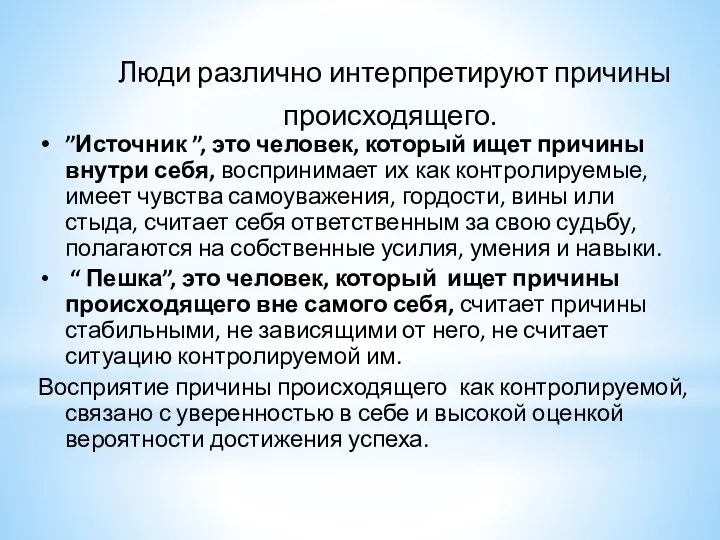 Люди различно интерпретируют причины происходящего.

• ”Источник ”, это человек, который ищет причины внутри себя, воспринимает их как контролируемые, имеет чувства самоуважения, гордости, вины или стыда, считает себя ответственным за свою судьбу, полагаются на собственные усилия, умения и навыки.

• “ Пешка”, это человек, который ищет причины происходящего вне самого себя, считает причины стабильными, не зависящими от него, не считает ситуацию контролируемой им.

Восприятие причины происходящего как контролируемой, связано с уверенностью в себе и высокой оценкой вероятности достижения успеха.